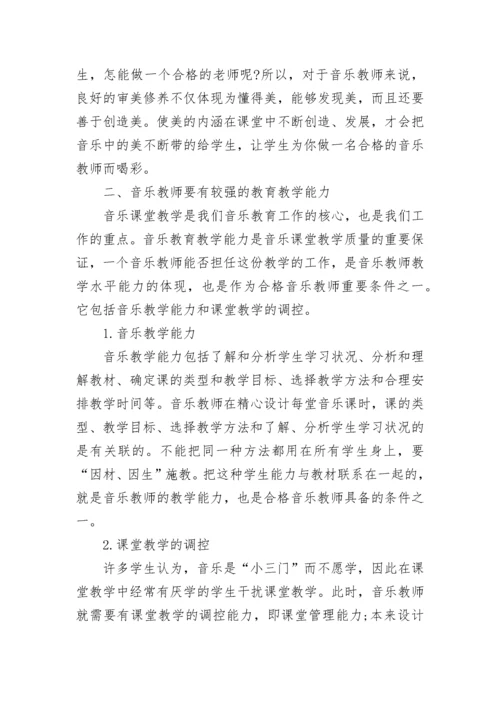 生，怎能做一个合格的老师呢?所以，对于音乐教师来说，良好的审美修养不仅体现为懂得美，能够发现美，而且还要善于创造美。使美的内涵在课堂中不断创造、发展，才会把音乐中的美不断带的给学生，让学生为你做一名合格的音乐教师而喝彩。

二、音乐教师要有较强的教育教学能力

音乐课堂教学是我们音乐教育工作的核心，也是我们工作的重点。音乐教育教学能力是音乐课堂教学质量的重要保证，一个音乐教师能否担任这份教学的工作，是音乐教师教学水平能力的体现，也是作为合格音乐教师重要条件之一。它包括音乐教学能力和课堂教学的调控。

1.音乐教学能力

音乐教学能力包括了解和分析学生学习状况、分析和理解教材、确定课的类型和教学目标、选择教学方法和合理安排教学时间等。音乐教师在精心设计每堂音乐课时，课的类型、教学目标、选择教学方法和了解、分析学生学习状况的是有关联的。不能把同一种方法都用在所有学生身上，要“因材、因生”施教。把这种学生能力与教材联系在一起的，就是音乐教师的教学能力，也是合格音乐教师具备的条件之一。

2.课堂教学的调控

许多学生认为，音乐是“小三门”而不愿学，因此在课堂教学中经常有厌学的学生干扰课堂教学。此时，音乐教师就需要有课堂教学的调控能力，即课堂管理能力;本来设计